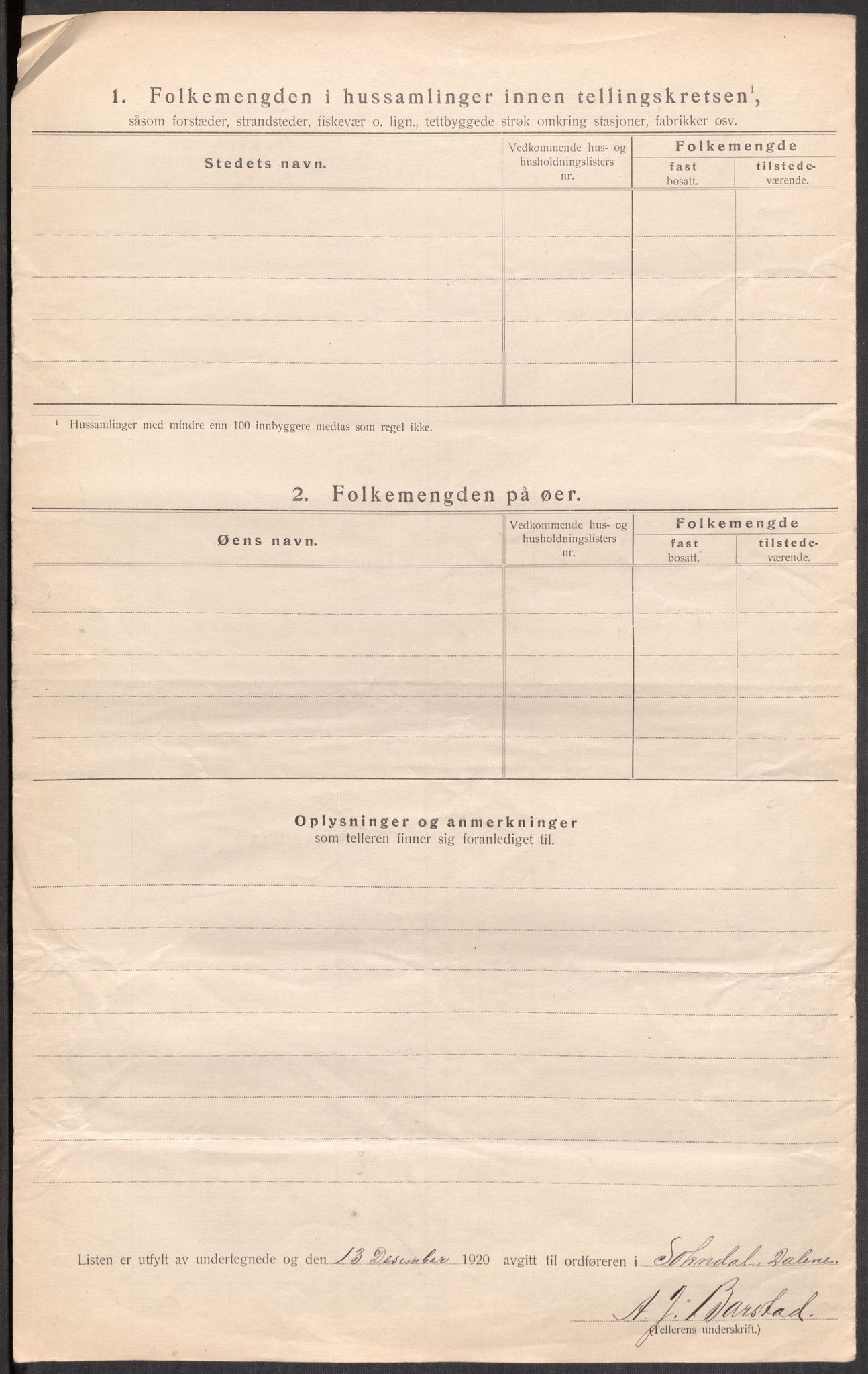 1. Folkemengden i hussamlinger innen tellingskretsen$^1$,
såsom forstæder, strandsteder, fiskevær o. lign., tettbyggede strøk omkring stasjoner, fabrikker osv.

| Stedets navn. | Vedkommende hus- og husholdningslisters nr. | Folkemengde fast bosatt. | Folkemengde tilstedeværende. |
|---|---|---|---|
| | | | |
| | | | |
| | | | |
| | | | |
| | | | |

$^1$ Hussamlinger med mindre enn 100 innbyggere medtas som regel ikke.

2. Folkemengden på øer.

| Øens navn. | Vedkommende hus- og husholdningslisters nr. | Folkemengde fast bosatt. | Folkemengde tilstedeværende. |
|---|---|---|---|
| | | | |
| | | | |
| | | | |
| | | | |
| | | | |

Oplysninger og anmerkninger
som telleren finner sig foranlediget til.

Listen er utfylt av undertegnede og den 13 Desember 1920 avgitt til ordføreren i Sokndal. Dalene.

A. J. Barstad.
(Tellerens underskrift.)